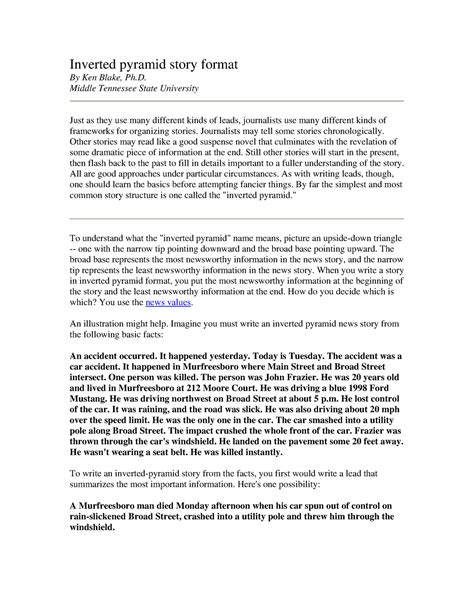 Inverted pyramid story format
By Ken Blake, Ph.D.
Middle Tennessee State University

Just as they use many different kinds of leads, journalists use many different kinds of frameworks for organizing stories. Journalists may tell some stories chronologically. Other stories may read like a good suspense novel that culminates with the revelation of some dramatic piece of information at the end. Still other stories will start in the present, then flash back to the past to fill in details important to a fuller understanding of the story. All are good approaches under particular circumstances. As with writing leads, though, one should learn the basics before attempting fancier things. By far the simplest and most common story structure is one called the "inverted pyramid."

To understand what the "inverted pyramid" name means, picture an upside-down triangle -- one with the narrow tip pointing downward and the broad base pointing upward. The broad base represents the most newsworthy information in the news story, and the narrow tip represents the least newsworthy information in the news story. When you write a story in inverted pyramid format, you put the most newsworthy information at the beginning of the story and the least newsworthy information at the end. How do you decide which is which? You use the news values.

An illustration might help. Imagine you must write an inverted pyramid news story from the following basic facts:

An accident occurred. It happened yesterday. Today is Tuesday. The accident was a car accident. It happened in Murfreesboro where Main Street and Broad Street intersect. One person was killed. The person was John Frazier. He was 20 years old and lived in Murfreesboro at 212 Moore Court. He was driving a blue 1998 Ford Mustang. He was driving northwest on Broad Street at about 5 p.m. He lost control of the car. It was raining, and the road was slick. He was also driving about 20 mph over the speed limit. He was the only one in the car. The car smashed into a utility pole along Broad Street. The impact crushed the whole front of the car. Frazier was thrown through the car's windshield. He landed on the pavement some 20 feet away. He wasn't wearing a seat belt. He was killed instantly.

To write an inverted-pyramid story from the facts, you first would write a lead that summarizes the most important information. Here's one possibility:

A Murfreesboro man died Monday afternoon when his car spun out of control on rain-slickened Broad Street, crashed into a utility pole and threw him through the windshield.